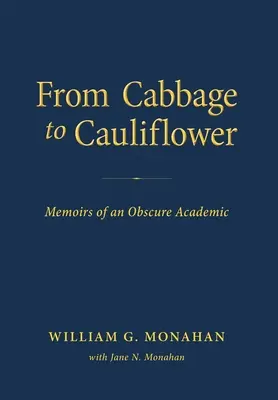 From Cabbage to Cauliflower

Memoirs of an Obscure Academic

WILLIAM G. MONAHAN

with Jane N. Monahan